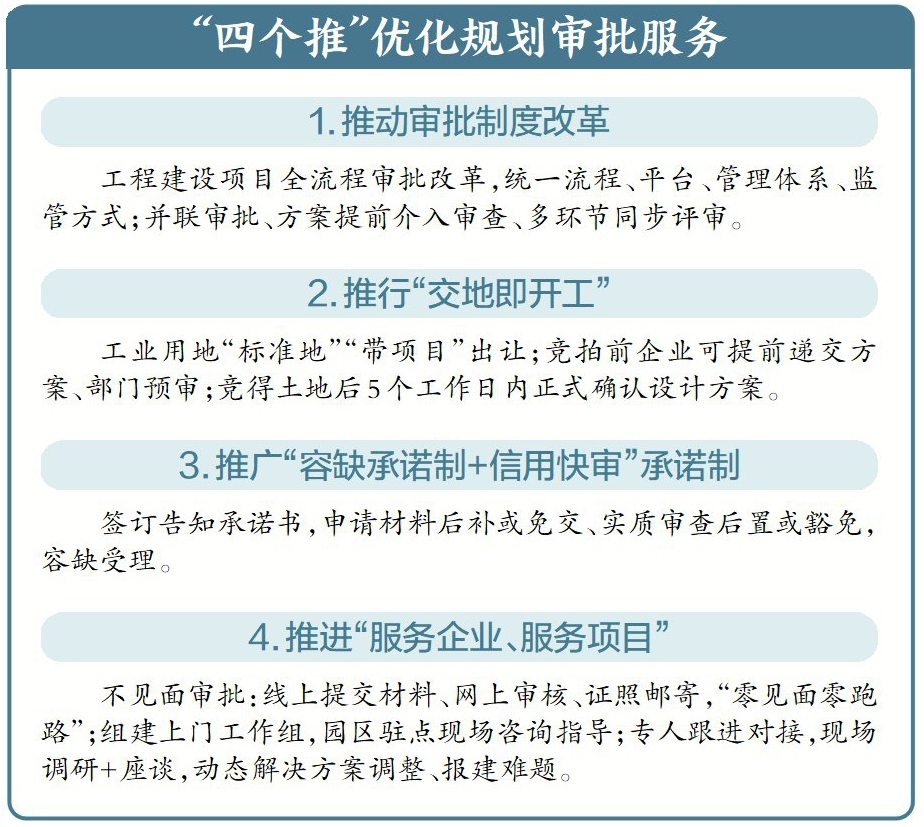 “四个推”优化规划审批服务

1.推动审批制度改革

工程建设项目全流程审批改革,统一流程、平台、管理体系、监管方式;并联审批、方案提前介入审查、多环节同步评审。

2.推行“交地即开工”

工业用地“标准地”“带项目”出让;竞拍前企业可提前递交方案、部门预审;竞得土地后5个工作日内正式确认设计方案。

3.推广“容缺承诺制+信用快审”承诺制

签订告知承诺书,申请材料后补或免交、实质审查后置或豁免,容缺受理。

4.推进“服务企业、服务项目”

不见面审批:线上提交材料、网上审核、证照邮寄,“零见面零跑路”;组建上门工作组,园区驻点现场咨询指导;专人跟进对接,现场调研+座谈,动态解决方案调整、报建难题。